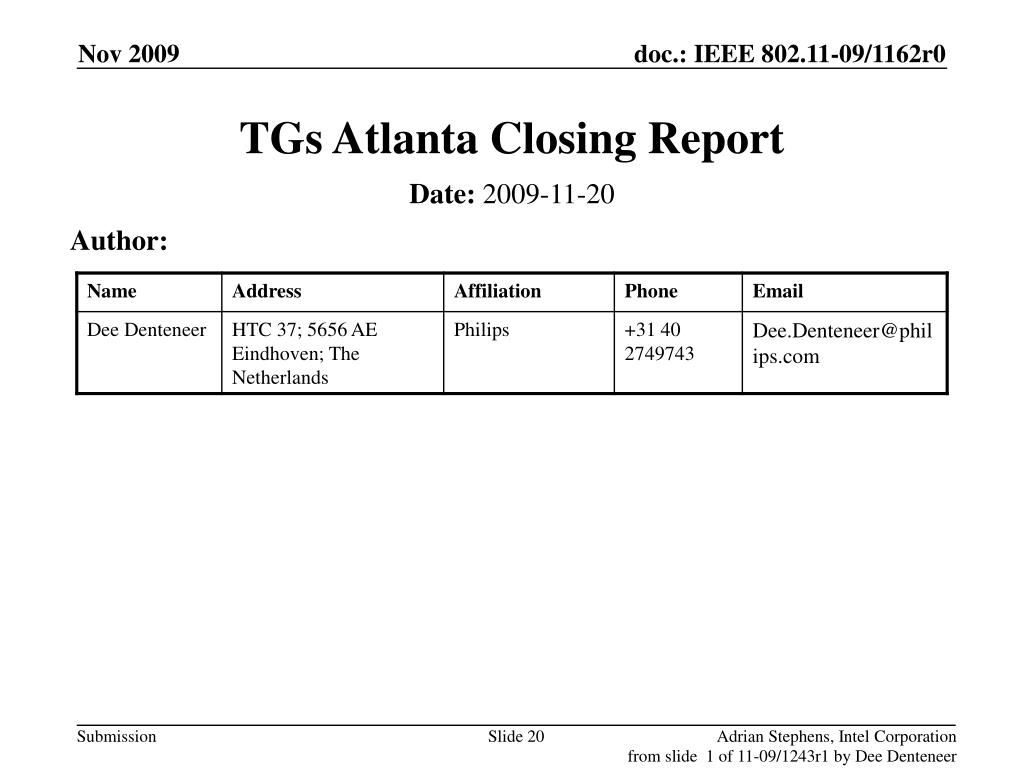 Nov 2009

doc.: IEEE 802.11-09/1162r0

TGs Atlanta Closing Report

Date: 2009-11-20

Author:

| Name | Address | Affiliation | Phone | Email |
|---|---|---|---|---|
| Dee Denteneer | HTC 37; 5656 AE Eindhoven; The Netherlands | Philips | +31 40 2749743 | Dee.Denteneer@philips.com |

Submission

Slide 20

Adrian Stephens, Intel Corporation
from slide 1 of 11-09/1243r1 by Dee Denteneer